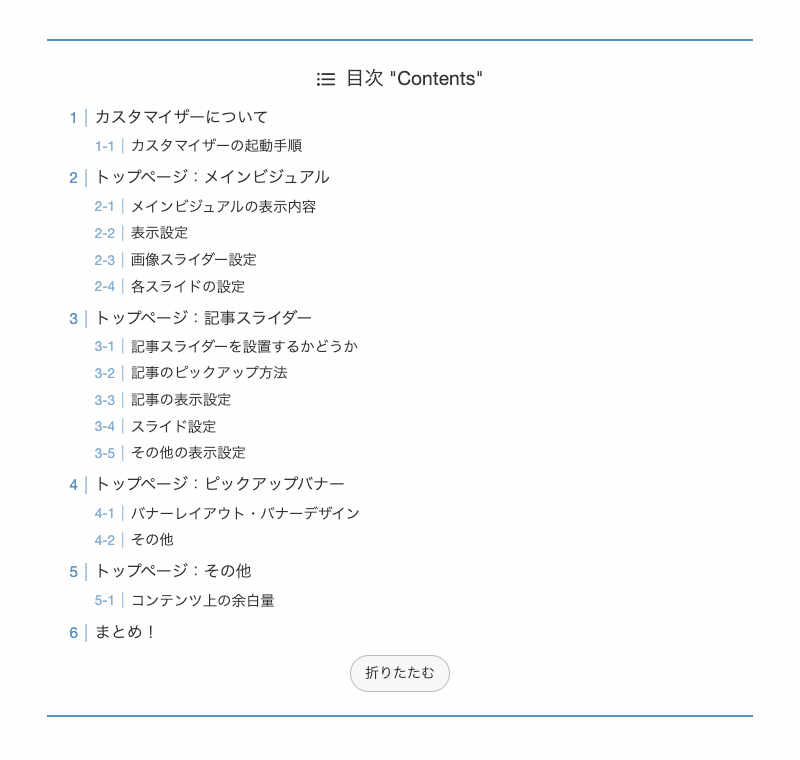 目次 "Contents"

1 カスタマイザーについて
1-1 カスタマイザーの起動手順
2 トップページ：メインビジュアル
2-1 メインビジュアルの表示内容
2-2 表示設定
2-3 画像スライダー設定
2-4 各スライドの設定
3 トップページ：記事スライダー
3-1 記事スライダーを設置するかどうか
3-2 記事のピックアップ方法
3-3 記事の表示設定
3-4 スライド設定
3-5 その他の表示設定
4 トップページ：ピックアップバナー
4-1 バナーレイアウト・バナーデザイン
4-2 その他
5 トップページ：その他
5-1 コンテンツ上の余白量
6 まとめ！

折りたたむ